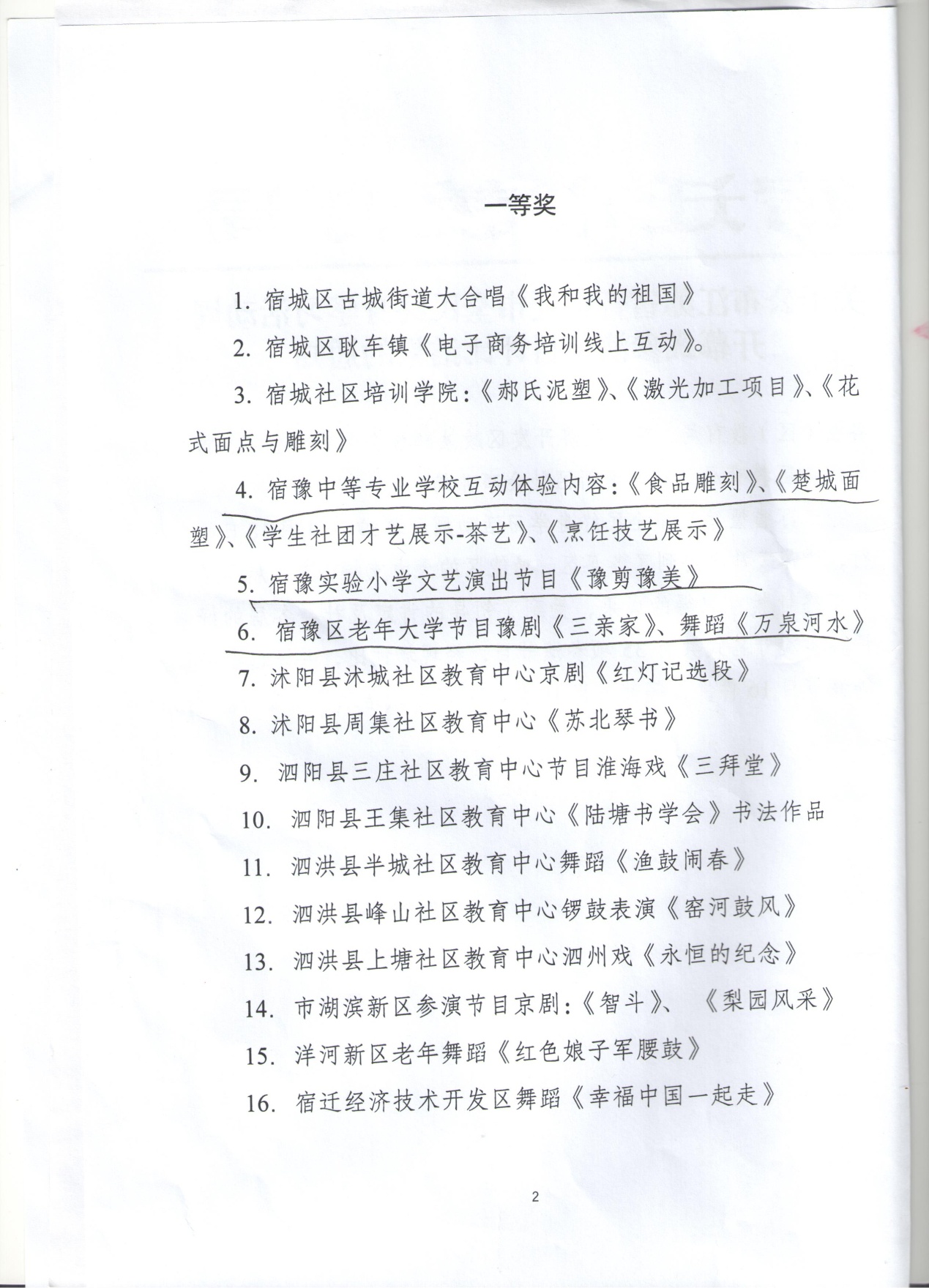 一等奖

1. 宿城区古城街道大合唱《我和我的祖国》

2. 宿城区耿车镇《电子商务培训线上互动》。

3. 宿城社区培训学院：《郝氏泥塑》、《激光加工项目》、《花式面点与雕刻》

4. 宿豫中等专业学校互动体验内容：《食品雕刻》、《楚城面塑》、《学生社团才艺展示-茶艺》、《烹饪技艺展示》

5. 宿豫实验小学文艺演出节目《豫剪豫美》

6. 宿豫区老年大学节目豫剧《三亲家》、舞蹈《万泉河水》

7. 沭阳县沭城社区教育中心京剧《红灯记选段》

8. 沭阳县周集社区教育中心《苏北琴书》

9. 泗阳县三庄社区教育中心节目淮海戏《三拜堂》

10. 泗阳县王集社区教育中心《陆塘书学会》书法作品

11. 泗洪县半城社区教育中心舞蹈《渔鼓闹春》

12. 泗洪县峰山社区教育中心锣鼓表演《窑河鼓风》

13. 泗洪县上塘社区教育中心泗州戏《永恒的纪念》

14. 市湖滨新区参演节目京剧：《智斗》、《梨园风采》

15. 洋河新区老年舞蹈《红色娘子军腰鼓》

16. 宿迁经济技术开发区舞蹈《幸福中国一起走》

2